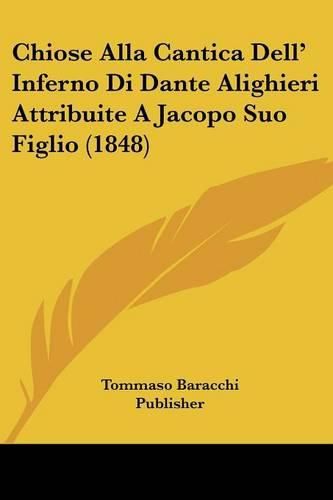 Chiose Alla Cantica Dell' Inferno Di Dante Alighieri Attribuite A Jacopo Suo Figlio (1848)

Tommaso Baracchi
Publisher